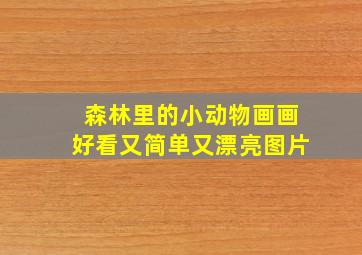 森林里的小动物画画
好看又简单又漂亮图片